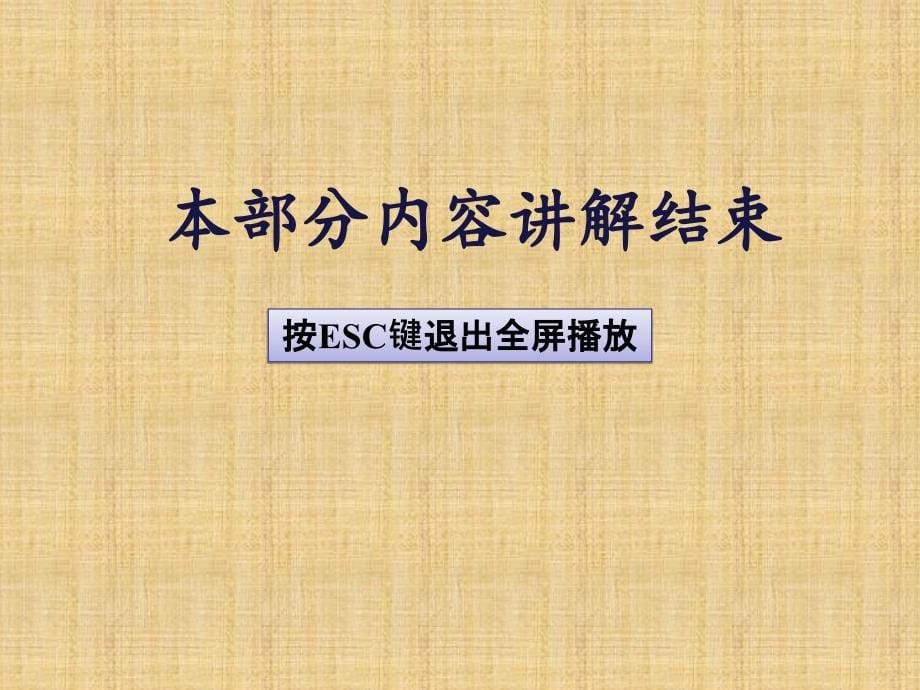 本部分内容讲解结束

按ESC键退出全屏播放